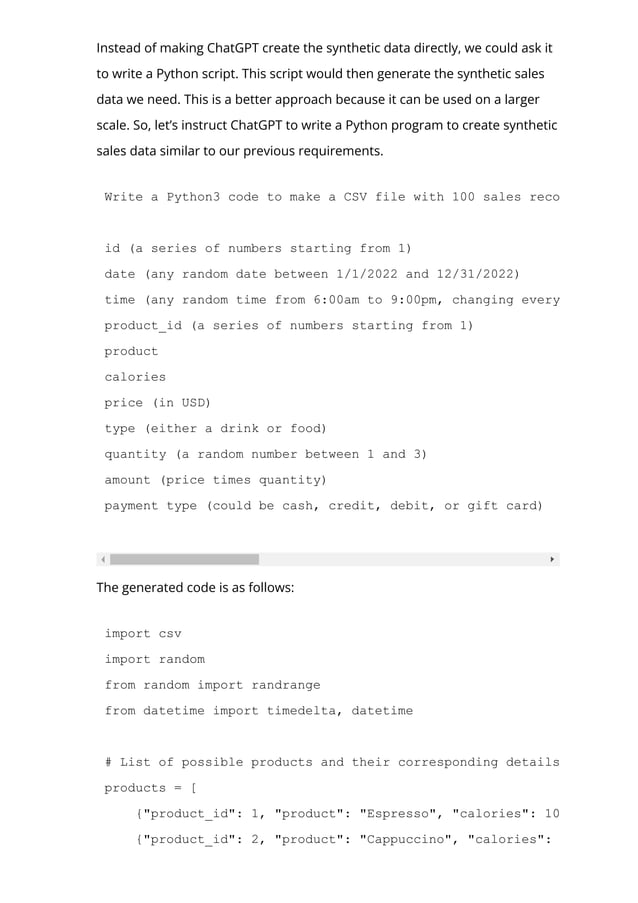 Instead of making ChatGPT create the synthetic data directly, we could ask it to write a Python script. This script would then generate the synthetic sales data we need. This is a better approach because it can be used on a larger scale. So, let's instruct ChatGPT to write a Python program to create synthetic sales data similar to our previous requirements.

Write a Python3 code to make a CSV file with 100 sales reco

id (a series of numbers starting from 1)
date (any random date between 1/1/2022 and 12/31/2022)
time (any random time from 6:00am to 9:00pm, changing every
product_id (a series of numbers starting from 1)
product
calories
price (in USD)
type (either a drink or food)
quantity (a random number between 1 and 3)
amount (price times quantity)
payment type (could be cash, credit, debit, or gift card)

The generated code is as follows:

import csv
import random
from random import randrange
from datetime import timedelta, datetime

# List of possible products and their corresponding details
products = [
    {"product_id": 1, "product": "Espresso", "calories": 10
    {"product_id": 2, "product": "Cappuccino", "calories":